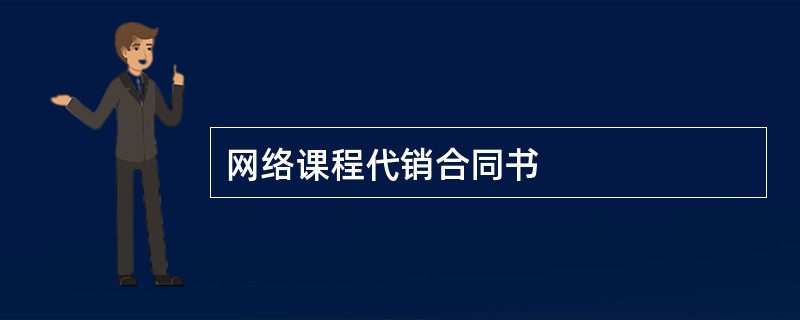 网络课程代销合同书